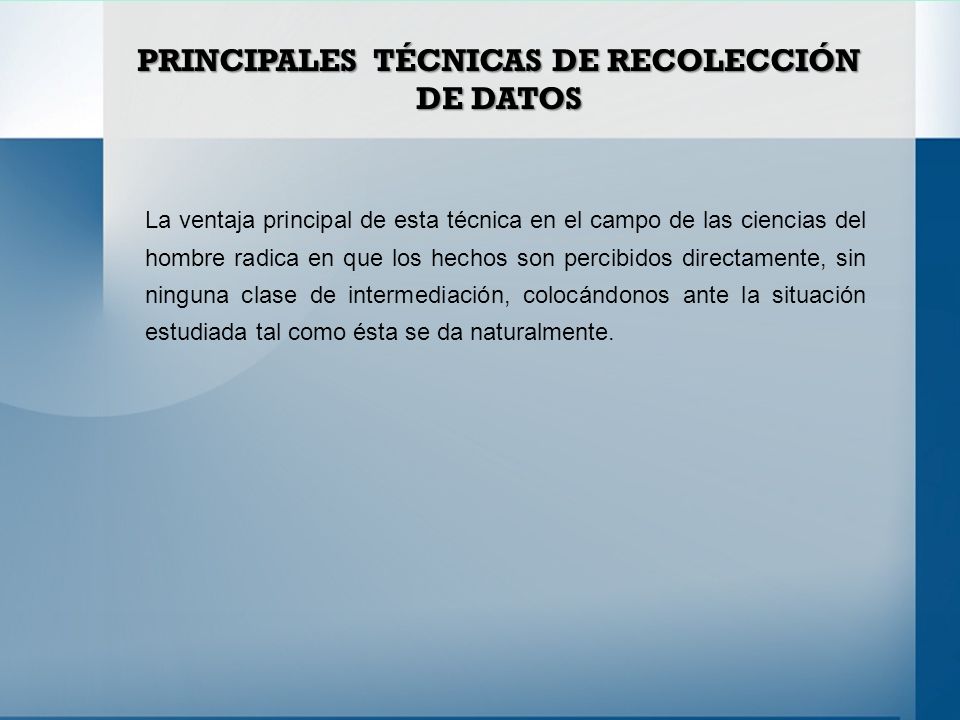 PRINCIPALES TÉCNICAS DE RECOLECCIÓN DE DATOS

La ventaja principal de esta técnica en el campo de las ciencias del hombre radica en que los hechos son percibidos directamente, sin ninguna clase de intermediación, colocándonos ante la situación estudiada tal como ésta se da naturalmente.